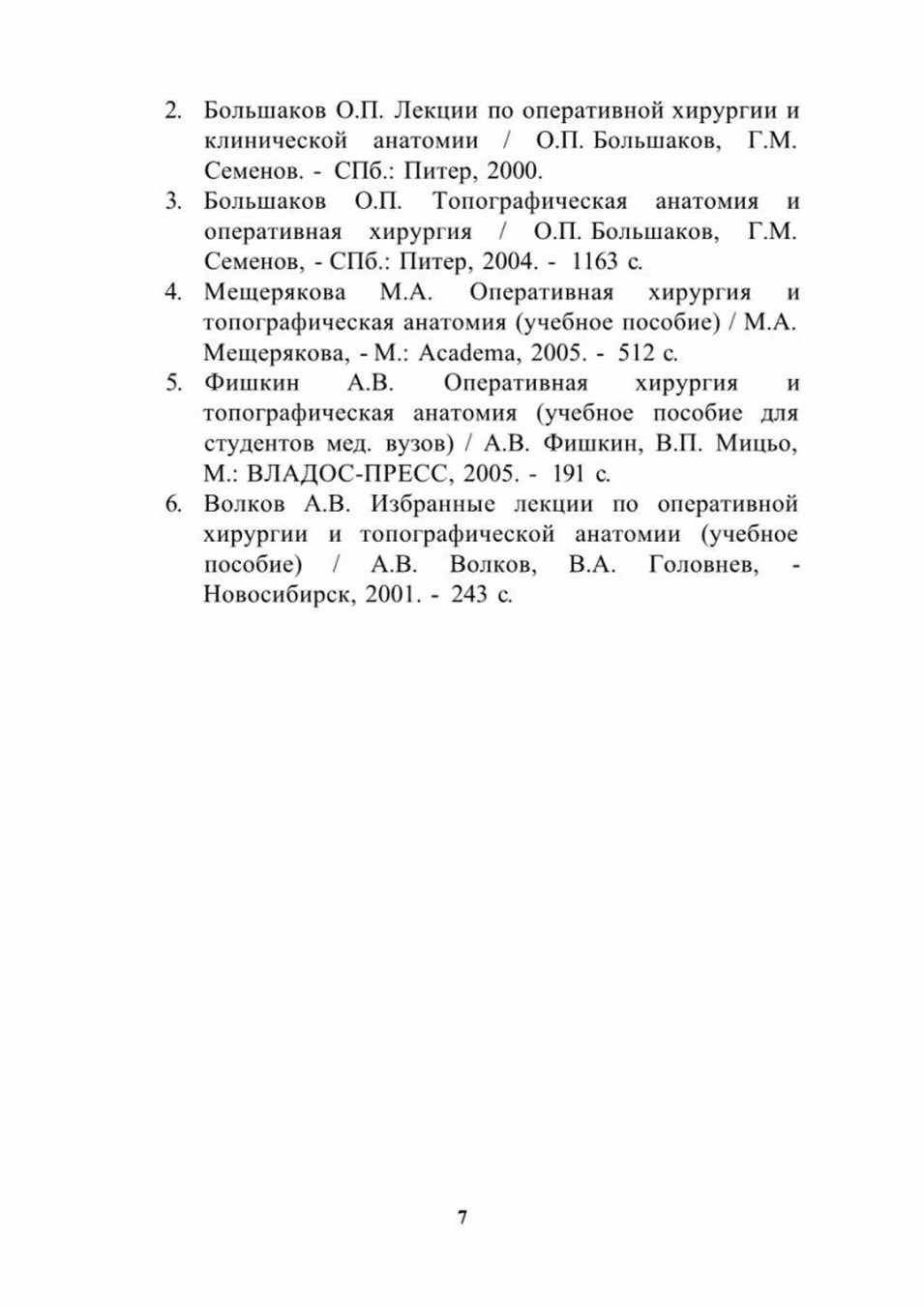 2. Большаков О.П. Лекции по оперативной хирургии и клинической анатомии / О.П. Большаков, Г.М. Семенов. - СПб.: Питер, 2000.
3. Большаков О.П. Топографическая анатомия и оперативная хирургия / О.П. Большаков, Г.М. Семенов, - СПб.: Питер, 2004. - 1163 с.
4. Мещерякова М.А. Оперативная хирургия и топографическая анатомия (учебное пособие) / М.А. Мещерякова, - М.: Academa, 2005. - 512 с.
5. Фишкин А.В. Оперативная хирургия и топографическая анатомия (учебное пособие для студентов мед. вузов) / А.В. Фишкин, В.П. Мицьо, М.: ВЛАДОС-ПРЕСС, 2005. - 191 с.
6. Волков А.В. Избранные лекции по оперативной хирургии и топографической анатомии (учебное пособие) / А.В. Волков, В.А. Головнев, - Новосибирск, 2001. - 243 с.

7